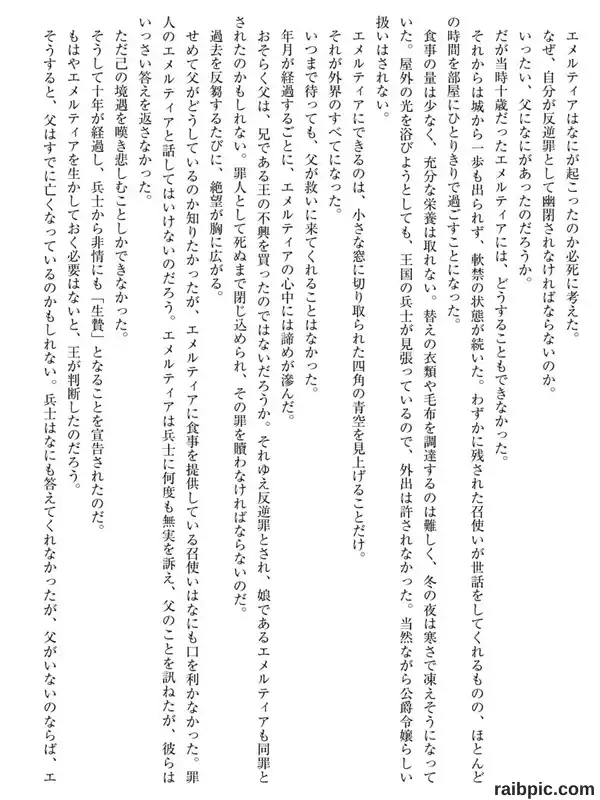 エメルティアはなにが起こったのか必死に考えた。
なぜ、自分が反逆罪として幽閉されなければならないのか。
いったい、父になにがあったのだろうか。
だが当時十歳だったエメルティアには、どうすることもできなかった。
それからは城から一歩も出られず、軟禁の状態が続いた。わずかに残された召使いが世話をしてくれるものの、ほとんどの時間を部屋にひとりきりで過ごすことになった。
食事の量は少なく、充分な栄養は取れない。替えの衣類や毛布を調達するのは難しく、冬の夜は寒さで凍えそうになっていた。屋外の光を浴びようとしても、王国の兵士が見張っているので、外出は許されなかった。当然ながら公爵令嬢らしい扱いはされない。
エメルティアにできるのは、小さな窓に切り取られた四角の青空を見上げることだけ。
それが外界のすべてになった。
いつまで待っても、父が救いに来てくれることはなかった。
年月が経過するごとに、エメルティアの心中には諦めが滲んだ。
おそらく父は、兄である王の不興を買ったのではないだろうか。それゆえ反逆罪とされ、娘であるエメルティアも同罪とされたのかもしれない。罪人として死ぬまで閉じ込められ、その罪を贖わなければならないのだ。
過去を反芻するたびに、絶望が胸に広がる。
せめて父がどうしているのか知りたかったが、エメルティアに食事を提供している召使いはなにも口を利かなかった。罪人のエメルティアと話してはいけないのだろう。エメルティアは兵士に何度も無実を訴え、父のことを訊ねたが、彼らはいっさい答えを返さなかった。
ただ己の境遇を嘆き悲しむことしかできなかった。
そうして十年が経過し、兵士から非情にも「生贄」となることを宣告されたのだ。
もはやエメルティアを生かしておく必要はないと、王が判断したのだろう。
そうすると、父はすでに亡くなっているのかもしれない。兵士はなにも答えてくれなかったが、父がいないのならば、エ

raibpic.com